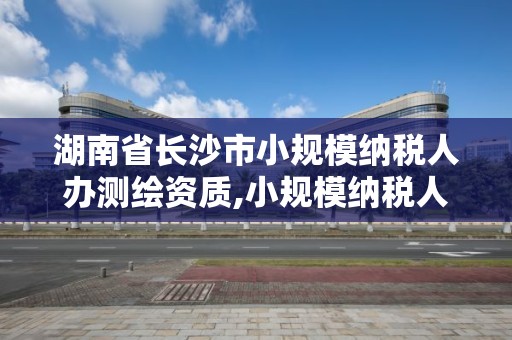 湖南省长沙市小规模纳税人办测绘资质,小规模纳税人